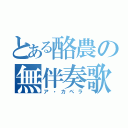 とある酪農の無伴奏歌
ア・カペラ